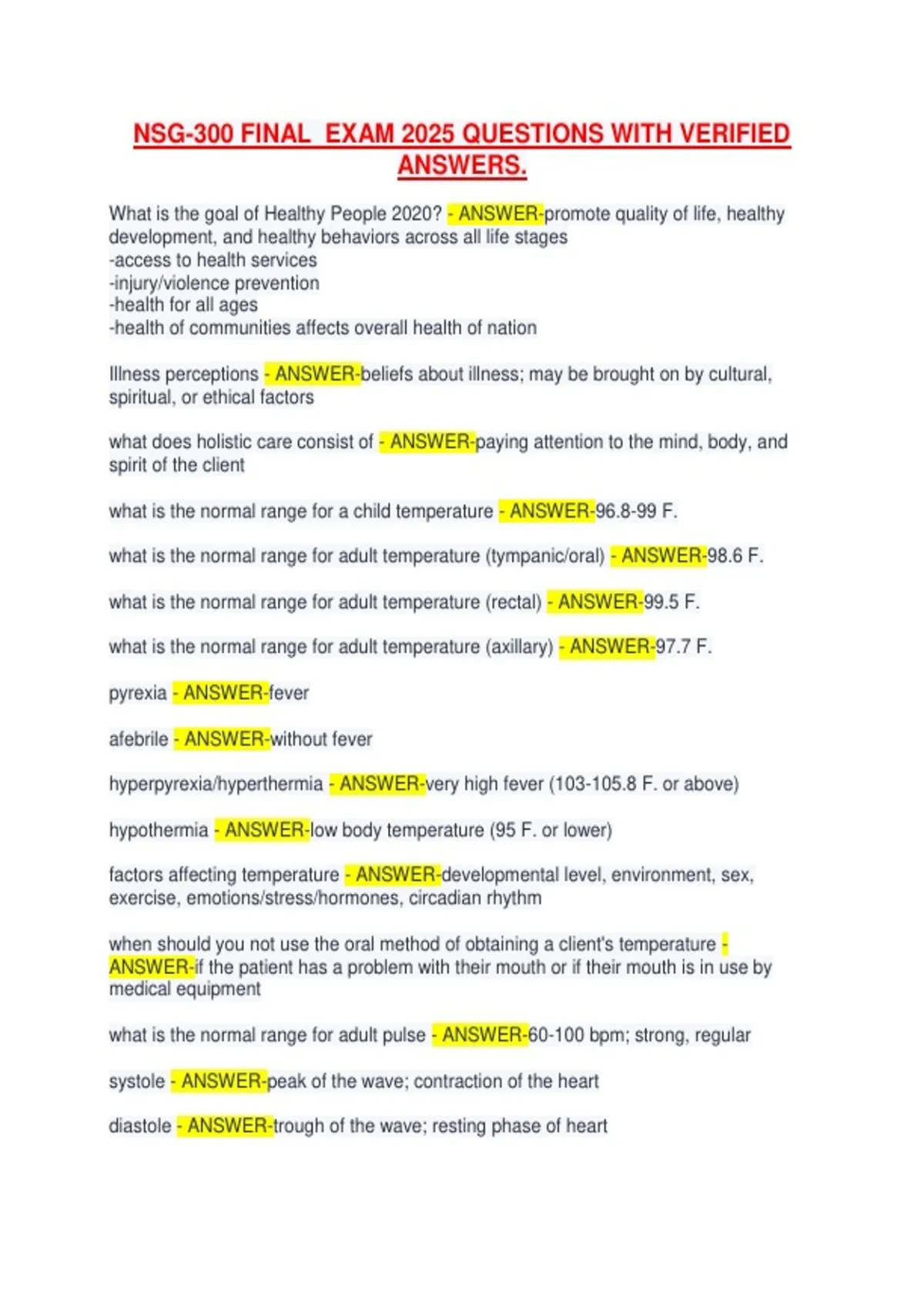 NSG-300 FINAL EXAM 2025 QUESTIONS WITH VERIFIED ANSWERS.

What is the goal of Healthy People 2020? - ANSWER-promote quality of life, healthy development, and healthy behaviors across all life stages
-access to health services
-injury/violence prevention
-health for all ages
-health of communities affects overall health of nation

Illness perceptions - ANSWER-beliefs about illness; may be brought on by cultural, spiritual, or ethical factors

what does holistic care consist of - ANSWER-paying attention to the mind, body, and spirit of the client

what is the normal range for a child temperature - ANSWER-96.8-99 F.

what is the normal range for adult temperature (tympanic/oral) - ANSWER-98.6 F.

what is the normal range for adult temperature (rectal) - ANSWER-99.5 F.

what is the normal range for adult temperature (axillary) - ANSWER-97.7 F.

pyrexia - ANSWER-fever

afebrile - ANSWER-without fever

hyperpyrexia/hyperthermia - ANSWER-very high fever (103-105.8 F. or above)

hypothermia - ANSWER-low body temperature (95 F. or lower)

factors affecting temperature - ANSWER-developmental level, environment, sex, exercise, emotions/stress/hormones, circadian rhythm

when should you not use the oral method of obtaining a client's temperature - ANSWER-if the patient has a problem with their mouth or if their mouth is in use by medical equipment

what is the normal range for adult pulse - ANSWER-60-100 bpm; strong, regular

systole - ANSWER-peak of the wave; contraction of the heart

diastole - ANSWER-trough of the wave; resting phase of heart